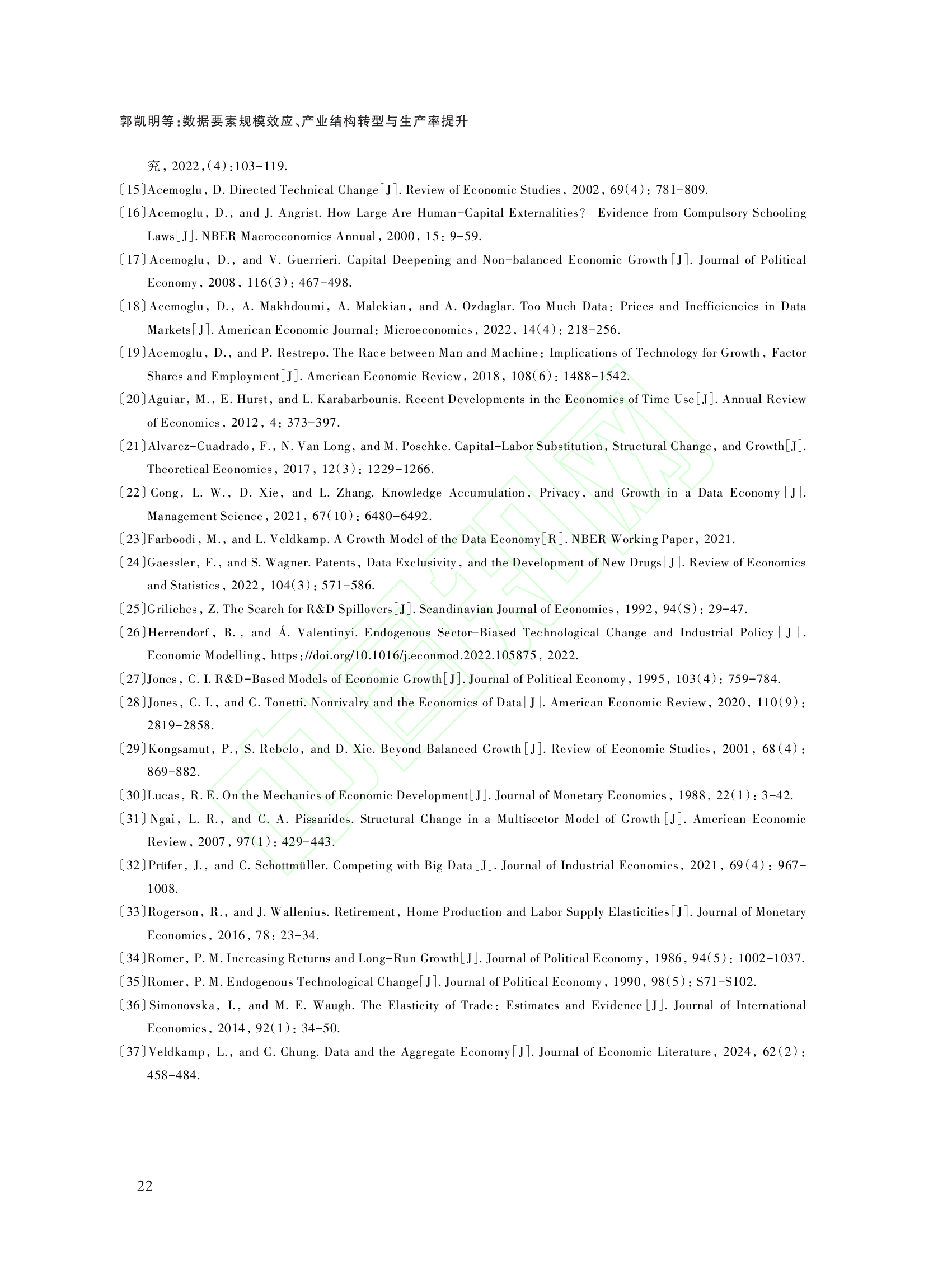 郭凯明等:数据要素规模效应、产业结构转型与生产率提升

究, 2022,(4):103-119.

〔15〕Acemoglu, D. Directed Technical Change[J]. Review of Economic Studies, 2002, 69(4): 781-809.

〔16〕Acemoglu, D., and J. Angrist. How Large Are Human-Capital Externalities? Evidence from Compulsory Schooling Laws[J]. NBER Macroeconomics Annual, 2000, 15: 9-59.

〔17〕Acemoglu, D., and V. Guerrieri. Capital Deepening and Non-balanced Economic Growth[J]. Journal of Political Economy, 2008, 116(3): 467-498.

〔18〕Acemoglu, D., A. Makhdoumi, A. Malekian, and A. Ozdaglar. Too Much Data: Prices and Inefficiencies in Data Markets[J]. American Economic Journal: Microeconomics, 2022, 14(4): 218-256.

〔19〕Acemoglu, D., and P. Restrepo. The Race between Man and Machine: Implications of Technology for Growth, Factor Shares and Employment[J]. American Economic Review, 2018, 108(6): 1488-1542.

〔20〕Aguiar, M., E. Hurst, and L. Karabarbounis. Recent Developments in the Economics of Time Use[J]. Annual Review of Economics, 2012, 4: 373-397.

〔21〕Alvarez-Cuadrado, F., N. Van Long, and M. Poschke. Capital-Labor Substitution, Structural Change, and Growth[J]. Theoretical Economics, 2017, 12(3): 1229-1266.

〔22〕Cong, L. W., D. Xie, and L. Zhang. Knowledge Accumulation, Privacy, and Growth in a Data Economy[J]. Management Science, 2021, 67(10): 6480-6492.

〔23〕Farboodi, M., and L. Veldkamp. A Growth Model of the Data Economy[R]. NBER Working Paper, 2021.

〔24〕Gaessler, F., and S. Wagner. Patents, Data Exclusivity, and the Development of New Drugs[J]. Review of Economics and Statistics, 2022, 104(3): 571-586.

〔25〕Griliches, Z. The Search for R&D Spillovers[J]. Scandinavian Journal of Economics, 1992, 94(S): 29-47.

〔26〕Herrendorf, B., and Á. Valentinyi. Endogenous Sector-Biased Technological Change and Industrial Policy[J]. Economic Modelling, https://doi.org/10.1016/j.econmod.2022.105875, 2022.

〔27〕Jones, C. I. R&D-Based Models of Economic Growth[J]. Journal of Political Economy, 1995, 103(4): 759-784.

〔28〕Jones, C. I., and C. Tonetti. Nonrivalry and the Economics of Data[J]. American Economic Review, 2020, 110(9): 2819-2858.

〔29〕Kongsamut, P., S. Rebelo, and D. Xie. Beyond Balanced Growth[J]. Review of Economic Studies, 2001, 68(4): 869-882.

〔30〕Lucas, R. E. On the Mechanics of Economic Development[J]. Journal of Monetary Economics, 1988, 22(1): 3-42.

〔31〕Ngai, L. R., and C. A. Pissarides. Structural Change in a Multisector Model of Growth[J]. American Economic Review, 2007, 97(1): 429-443.

〔32〕Prüfer, J., and C. Schottmüller. Competing with Big Data[J]. Journal of Industrial Economics, 2021, 69(4): 967-1008.

〔33〕Rogerson, R., and J. Wallenius. Retirement, Home Production and Labor Supply Elasticities[J]. Journal of Monetary Economics, 2016, 78: 23-34.

〔34〕Romer, P. M. Increasing Returns and Long-Run Growth[J]. Journal of Political Economy, 1986, 94(5): 1002-1037.

〔35〕Romer, P. M. Endogenous Technological Change[J]. Journal of Political Economy, 1990, 98(5): S71-S102.

〔36〕Simonovska, I., and M. E. Waugh. The Elasticity of Trade: Estimates and Evidence[J]. Journal of International Economics, 2014, 92(1): 34-50.

〔37〕Veldkamp, L., and C. Chung. Data and the Aggregate Economy[J]. Journal of Economic Literature, 2024, 62(2): 458-484.

22